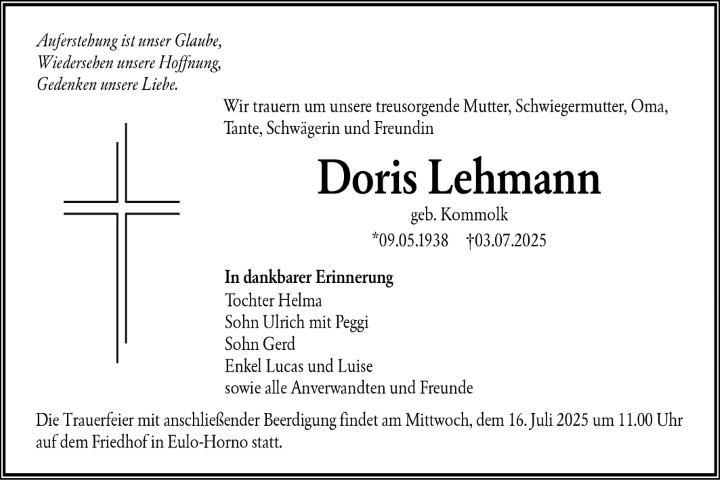 Auferstehung ist unser Glaube,
Wiedersehen unsere Hoffnung,
Gedenken unsere Liebe.

Wir trauern um unsere treusorgende Mutter, Schwiegermutter, Oma, Tante, Schwägerin und Freundin

Doris Lehmann

geb. Kommolk

*09.05.1938 †03.07.2025

In dankbarer Erinnerung
Tochter Helma
Sohn Ulrich mit Peggi
Sohn Gerd
Enkel Lucas und Luise
sowie alle Anverwandten und Freunde

Die Trauerfeier mit anschließender Beerdigung findet am Mittwoch, dem 16. Juli 2025 um 11.00 Uhr auf dem Friedhof in Eulo-Horno statt.